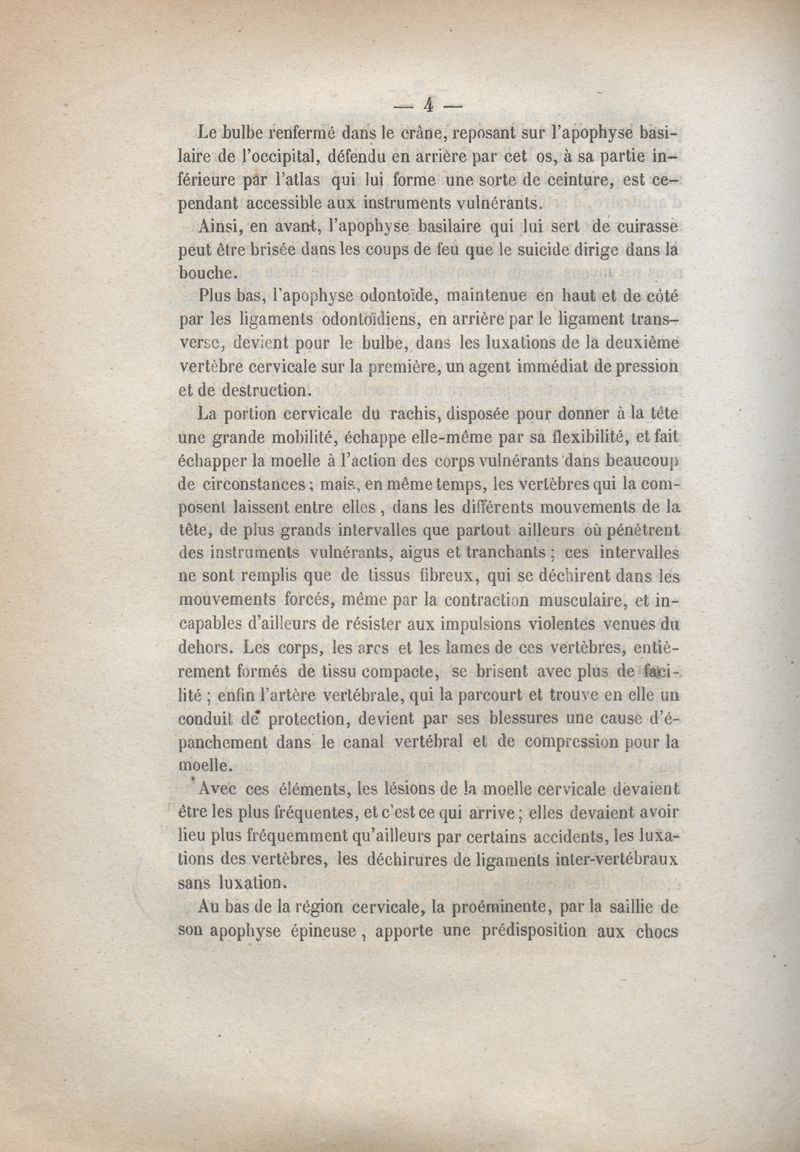 — 4 —

Le bulbe renfermé dans le crâne, reposant sur l'apophyse basilaire de l'occipital, défendu en arrière par cet os, à sa partie inférieure par l'atlas qui lui forme une sorte de ceinture, est cependant accessible aux instruments vulnérants.

Ainsi, en avant, l'apophyse basilaire qui lui sert de cuirasse peut être brisée dans les coups de feu que le suicide dirige dans la bouche.

Plus bas, l'apophyse odontoïde, maintenue en haut et de côté par les ligaments odontoïdiens, en arrière par le ligament transverse, devient pour le bulbe, dans les luxations de la deuxième vertèbre cervicale sur la première, un agent immédiat de pression et de destruction.

La portion cervicale du rachis, disposée pour donner à la tête une grande mobilité, échappe elle-même par sa flexibilité, et fait échapper la moelle à l'action des corps vulnérants dans beaucoup de circonstances; mais, en même temps, les vertèbres qui la composent laissent entre elles, dans les différents mouvements de la tête, de plus grands intervalles que partout ailleurs où pénètrent des instruments vulnérants, aigus et tranchants; ces intervalles ne sont remplis que de tissus fibreux, qui se déchirent dans les mouvements forcés, même par la contraction musculaire, et incapables d'ailleurs de résister aux impulsions violentes venues du dehors. Les corps, les arcs et les lames de ces vertèbres, entièrement formés de tissu compacte, se brisent avec plus de facilité; enfin l'artère vertébrale, qui la parcourt et trouve en elle un conduit de protection, devient par ses blessures une cause d'épanchement dans le canal vertébral et de compression pour la moelle.

Avec ces éléments, les lésions de la moelle cervicale devaient être les plus fréquentes, et c'est ce qui arrive; elles devaient avoir lieu plus fréquemment qu'ailleurs par certains accidents, les luxations des vertèbres, les déchirures de ligaments inter-vertébraux sans luxation.

Au bas de la région cervicale, la proéminente, par la saillie de son apophyse épineuse, apporte une prédisposition aux chocs